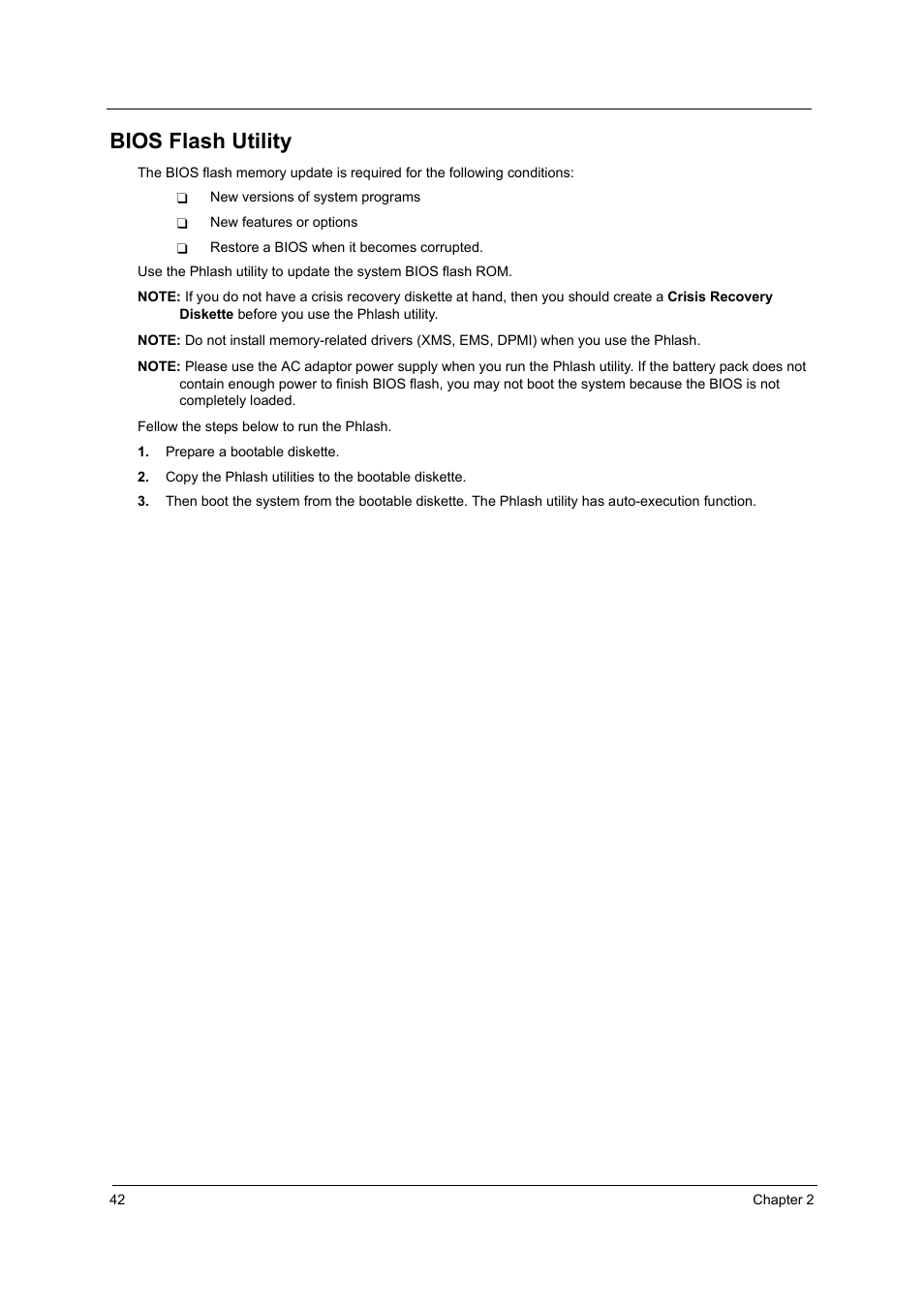 BIOS Flash Utility

The BIOS flash memory update is required for the following conditions:

❑ New versions of system programs

❑ New features or options

❑ Restore a BIOS when it becomes corrupted.

Use the Phlash utility to update the system BIOS flash ROM.

NOTE: If you do not have a crisis recovery diskette at hand, then you should create a Crisis Recovery Diskette before you use the Phlash utility.

NOTE: Do not install memory-related drivers (XMS, EMS, DPMI) when you use the Phlash.

NOTE: Please use the AC adaptor power supply when you run the Phlash utility. If the battery pack does not contain enough power to finish BIOS flash, you may not boot the system because the BIOS is not completely loaded.

Fellow the steps below to run the Phlash.

1. Prepare a bootable diskette.

2. Copy the Phlash utilities to the bootable diskette.

3. Then boot the system from the bootable diskette. The Phlash utility has auto-execution function.

42 Chapter 2